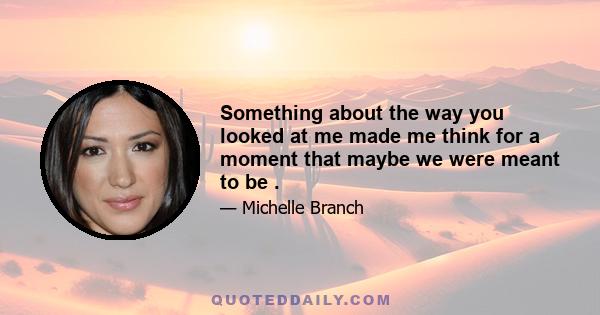 Something about the way you looked at me made me think for a moment that maybe we were meant to be .

— Michelle Branch

QUOTEDDAILY.COM